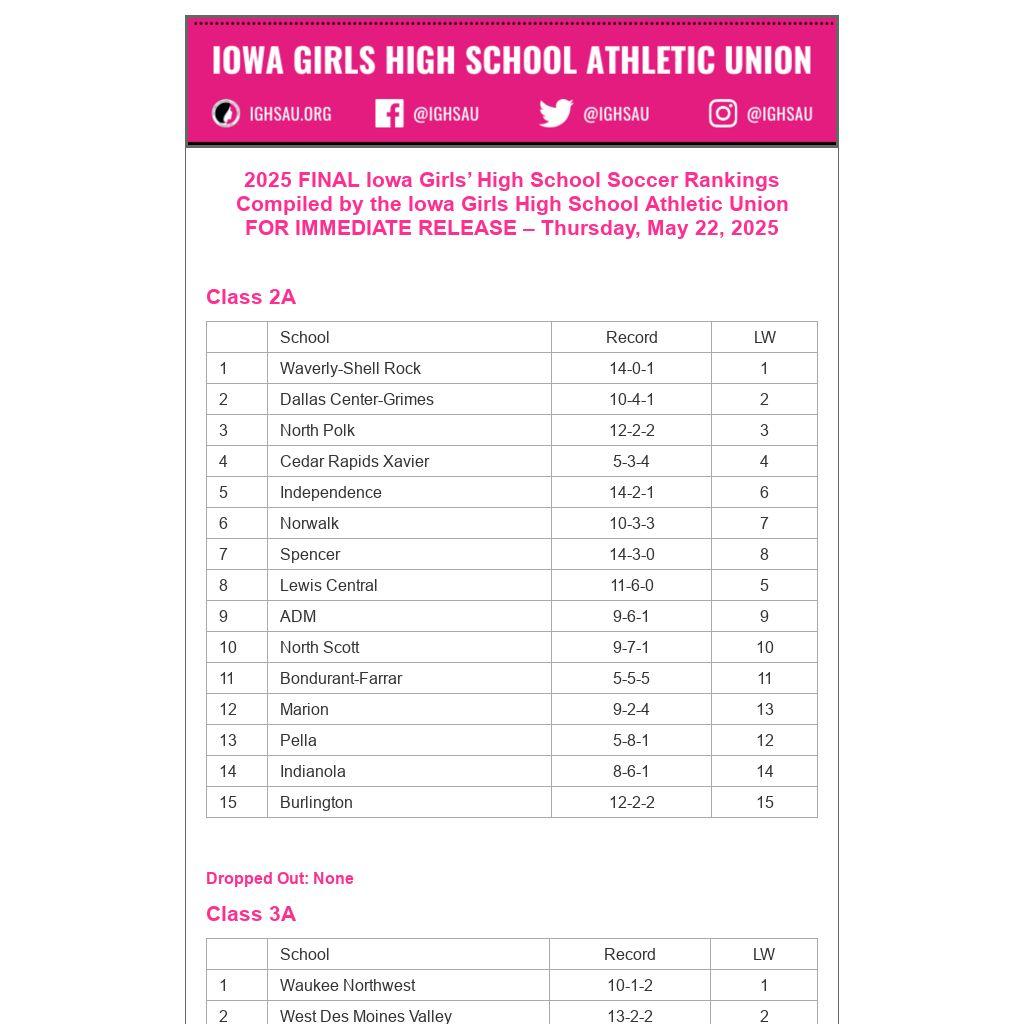 IOWA GIRLS HIGH SCHOOL ATHLETIC UNION

IGHSAU.ORG @IGHSAU @IGHSAU @IGHSAU

2025 FINAL Iowa Girls' High School Soccer Rankings
Compiled by the Iowa Girls High School Athletic Union
FOR IMMEDIATE RELEASE – Thursday, May 22, 2025

Class 2A

| | School | Record | LW |
|---|---|---|---|
| 1 | Waverly-Shell Rock | 14-0-1 | 1 |
| 2 | Dallas Center-Grimes | 10-4-1 | 2 |
| 3 | North Polk | 12-2-2 | 3 |
| 4 | Cedar Rapids Xavier | 5-3-4 | 4 |
| 5 | Independence | 14-2-1 | 6 |
| 6 | Norwalk | 10-3-3 | 7 |
| 7 | Spencer | 14-3-0 | 8 |
| 8 | Lewis Central | 11-6-0 | 5 |
| 9 | ADM | 9-6-1 | 9 |
| 10 | North Scott | 9-7-1 | 10 |
| 11 | Bondurant-Farrar | 5-5-5 | 11 |
| 12 | Marion | 9-2-4 | 13 |
| 13 | Pella | 5-8-1 | 12 |
| 14 | Indianola | 8-6-1 | 14 |
| 15 | Burlington | 12-2-2 | 15 |

Dropped Out: None

Class 3A

| | School | Record | LW |
|---|---|---|---|
| 1 | Waukee Northwest | 10-1-2 | 1 |
| 2 | West Des Moines Valley | 13-2-2 | 2 |